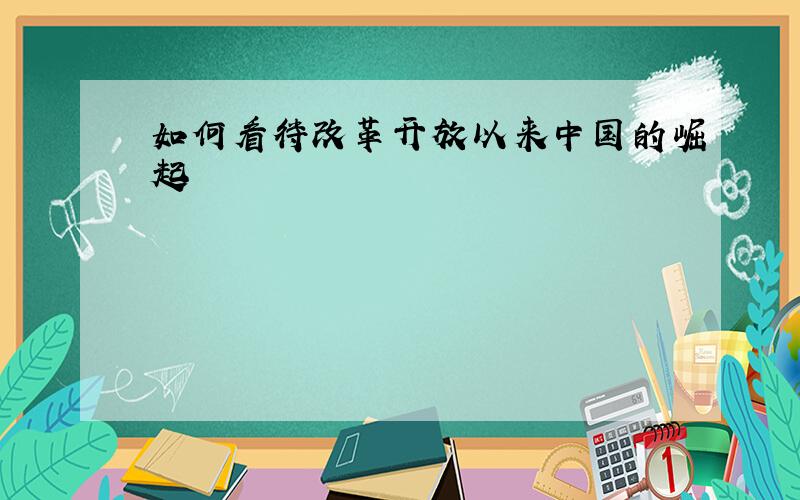 如何看待改革开放以来中国的崛起